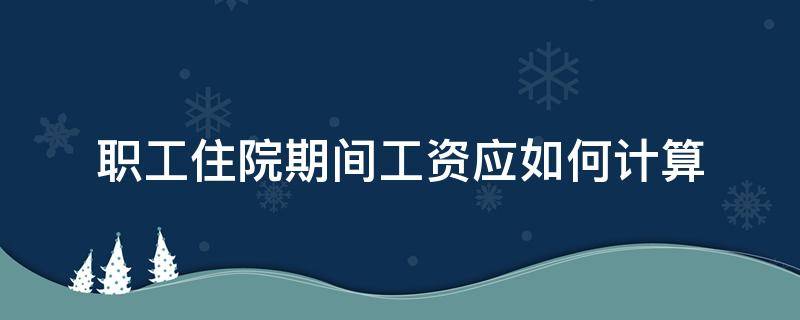 职工住院期间工资应如何计算